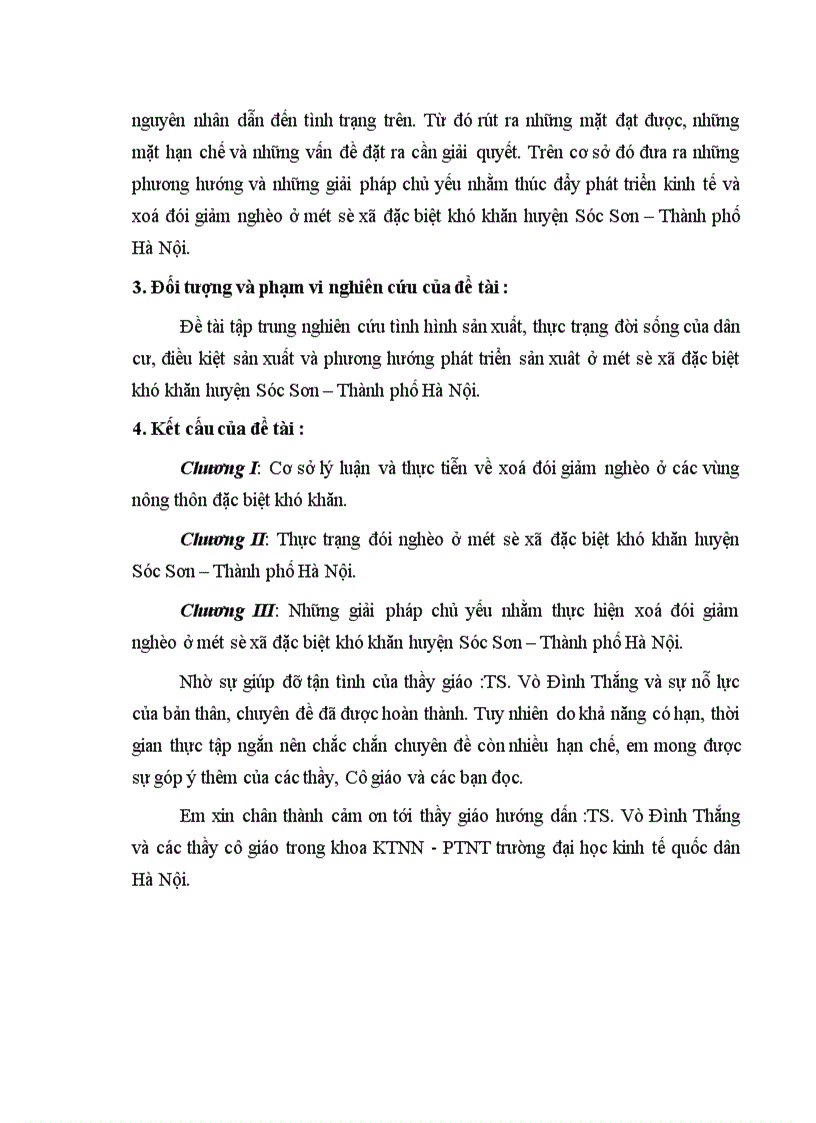 nguyên nhân dẫn đến tình trạng trên. Từ đó rút ra những mặt đạt được, những mặt hạn chế và những vấn đề đặt ra cần giải quyết. Trên cơ sở đó đưa ra những phương hướng và những giải pháp chủ yếu nhằm thúc đẩy phát triển kinh tế và xoá đói giảm nghèo ở mét sè xã đặc biệt khó khăn huyện Sóc Sơn – Thành phố Hà Nội.

3. Đối tượng và phạm vi nghiên cứu của đề tài :

Đề tài tập trung nghiên cứu tình hình sản xuất, thực trạng đời sống của dân cư, điều kiệt sản xuất và phương hướng phát triển sản xuât ở mét sè xã đặc biệt khó khăn huyện Sóc Sơn – Thành phố Hà Nội.

4. Kết cấu của đề tài :

Chương I: Cơ sở lý luận và thực tiễn về xoá đói giảm nghèo ở các vùng nông thôn đặc biệt khó khăn.

Chương II: Thực trạng đói nghèo ở mét sè xã đặc biệt khó khăn huyện Sóc Sơn – Thành phố Hà Nội.

Chương III: Những giải pháp chủ yếu nhằm thực hiện xoá đói giảm nghèo ở mét sè xã đặc biệt khó khăn huyện Sóc Sơn – Thành phố Hà Nội.

Nhờ sự giúp đỡ tận tình của thầy giáo :TS. Vò Đình Thắng và sự nỗ lực của bản thân, chuyên đề đã được hoàn thành. Tuy nhiên do khả năng có hạn, thời gian thực tập ngắn nên chắc chắn chuyên đề còn nhiều hạn chế, em mong được sự góp ý thêm của các thầy, Cô giáo và các bạn đọc.

Em xin chân thành cảm ơn tới thầy giáo hướng dẫn :TS. Vò Đình Thắng và các thầy cô giáo trong khoa KTNN - PTNT trường đại học kinh tế quốc dân Hà Nội.